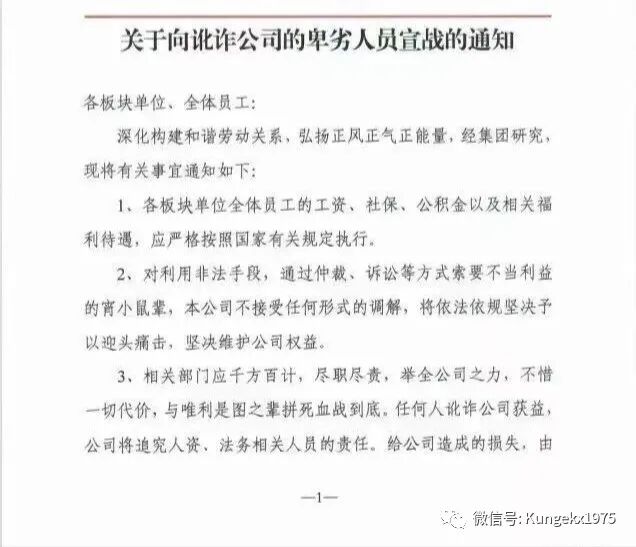 关于向讹诈公司的卑劣人员宣战的通知

各板块单位、全体员工:

深化构建和谐劳动关系、弘扬正风正气正能量，经集团研究，现将有关事宜通知如下:

1、各板块单位全体员工的工资、社保、公积金以及相关福利待遇，应严格按照国家有关规定执行。

2、对利用非法手段，通过仲裁、诉讼等方式索要不当利益的宵小鼠辈，本公司不接受任何形式的调解，将依法依规坚决予以迎头痛击，坚决维护公司权益。

3、相关部门应千方百计，尽职尽责，举全公司之力，不惜一切代价，与唯利是图之辈拼死血战到底。任何人讹诈公司获益，公司将追究人资、法务相关人员的责任。给公司造成的损失，由

—1—

微信号: Kungekx1975